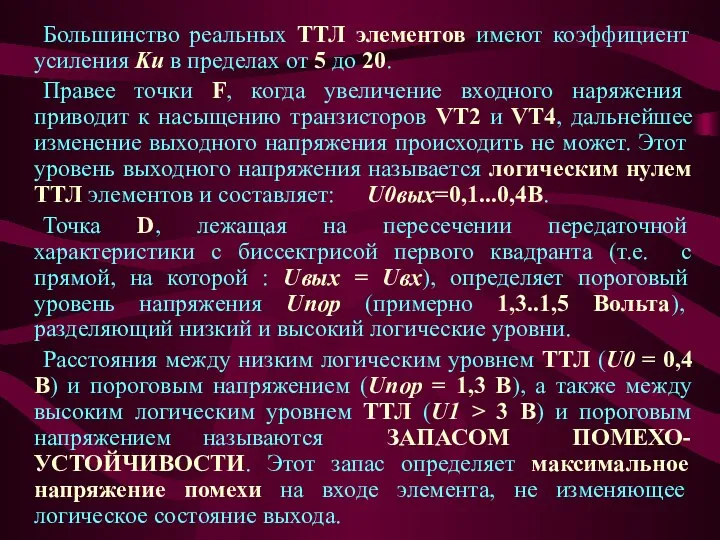 Большинство реальных ТТЛ элементов имеют коэффициент усиления Ku в пределах от 5 до 20.

Правее точки F, когда увеличение входного наряжения приводит к насыщению транзисторов VT2 и VT4, дальнейшее изменение выходного напряжения происходить не может. Этот уровень выходного напряжения называется логическим нулем ТТЛ элементов и составляет: U0вых=0,1...0,4В.

Точка D, лежащая на пересечении передаточной характеристики с биссектрисой первого квадранта (т.е. с прямой, на которой : Uвых = Uвх), определяет пороговый уровень напряжения Uпор (примерно 1,3..1,5 Вольта), разделяющий низкий и высокий логические уровни.

Расстояния между низким логическим уровнем ТТЛ (U0 = 0,4 В) и пороговым напряжением (Uпор = 1,3 В), а также между высоким логическим уровнем ТТЛ (U1 > 3 В) и пороговым напряжением называются ЗАПАСОМ ПОМЕХОУСТОЙЧИВОСТИ. Этот запас определяет максимальное напряжение помехи на входе элемента, не изменяющее логическое состояние выхода.